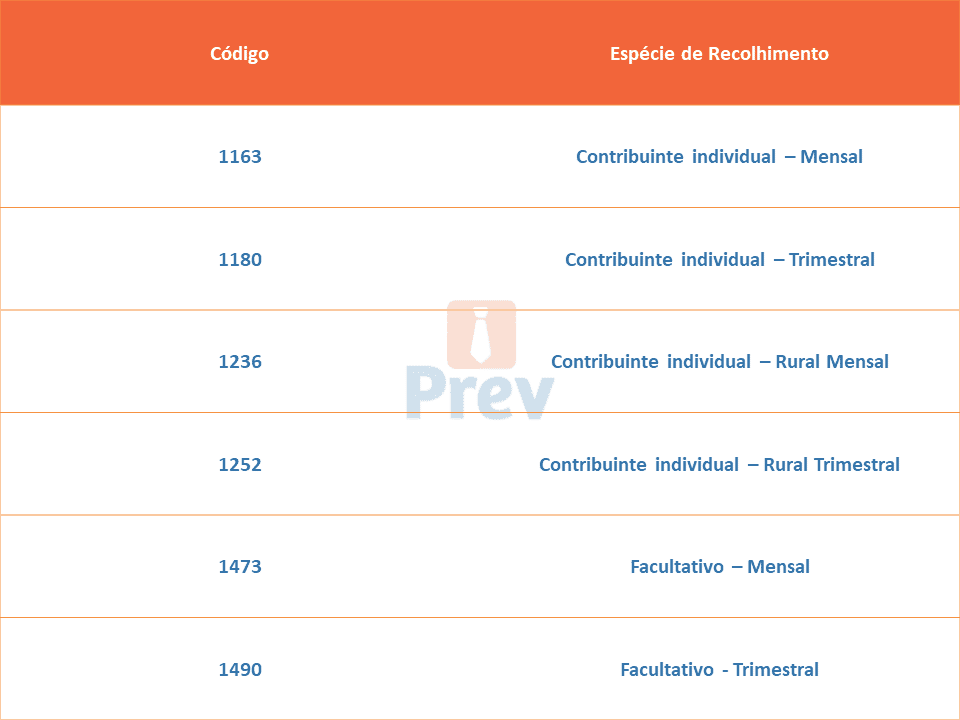 | Código | Espécie de Recolhimento |
|---|---|
| 1163 | Contribuinte individual – Mensal |
| 1180 | Contribuinte individual – Trimestral |
| 1236 | Contribuinte individual – Rural Mensal |
| 1252 | Contribuinte individual – Rural Trimestral |
| 1473 | Facultativo – Mensal |
| 1490 | Facultativo - Trimestral |

Prev